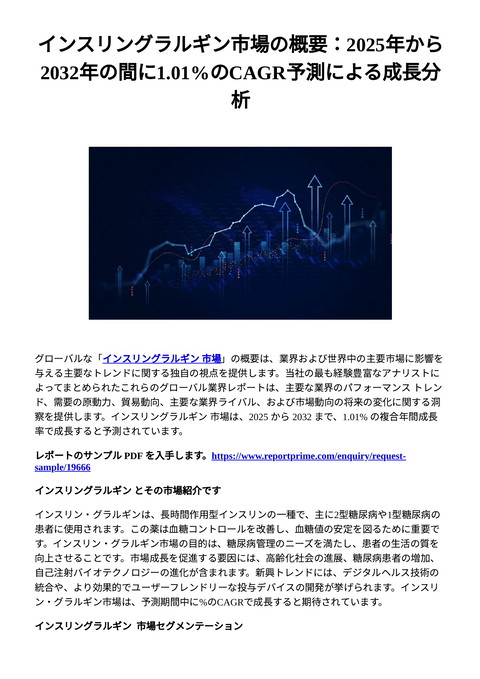 インスリングラルギン市場の概要：2025年から2032年の間に1.01％のCAGR予測による成長分析

グローバルな「インスリングラルギン 市場」の概要は、業界および世界中の主要市場に影響を与える主要なトレンドに関する独自の視点を提供します。当社の最も経験豊富なアナリストによってまとめられたこれらのグローバル業界レポートは、主要な業界のパフォーマンス トレンド、需要の原動力、貿易動向、主要な業界ライバル、および市場動向の将来の変化に関する洞察を提供します。インスリングラルギン 市場は、2025 から 2032 まで、1.01% の複合年間成長率で成長すると予測されています。

レポートのサンプル PDF を入手します。https://www.reportprime.com/enquiry/request-sample/19666

インスリングラルギン とその市場紹介です

インスリン・グラルギンは、長時間作用型インスリンの一種で、主に2型糖尿病や1型糖尿病の患者に使用されます。この薬は血糖コントロールを改善し、血糖値の安定を図るために重要です。インスリン・グラルギン市場の目的は、糖尿病管理のニーズを満たし、患者の生活の質を向上させることです。市場成長を促進する要因には、高齢化社会の進展、糖尿病患者の増加、自己注射バイオテクノロジーの進化が含まれます。新興トレンドには、デジタルヘルス技術の統合や、より効果的でユーザーフレンドリーな投与デバイスの開発が挙げられます。インスリン・グラルギン市場は、予測期間中に%のCAGRで成長すると期待されています。

インスリングラルギン 市場セグメンテーション